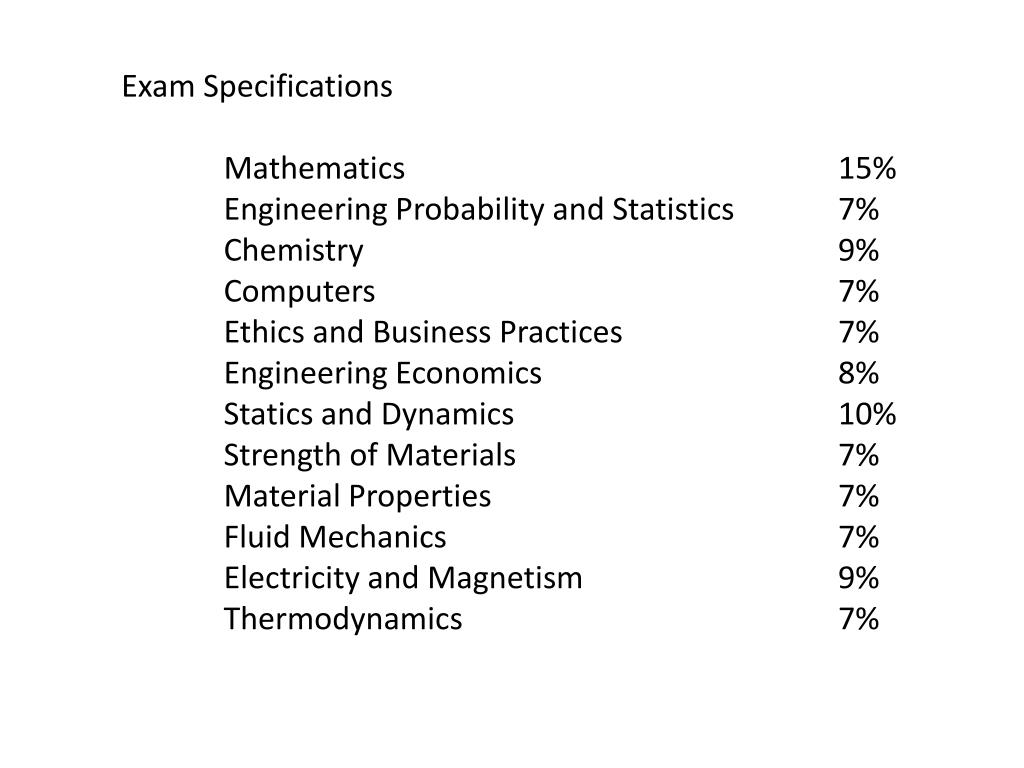 Exam Specifications

| | |
|---|---|
| Mathematics | 15% |
| Engineering Probability and Statistics | 7% |
| Chemistry | 9% |
| Computers | 7% |
| Ethics and Business Practices | 7% |
| Engineering Economics | 8% |
| Statics and Dynamics | 10% |
| Strength of Materials | 7% |
| Material Properties | 7% |
| Fluid Mechanics | 7% |
| Electricity and Magnetism | 9% |
| Thermodynamics | 7% |